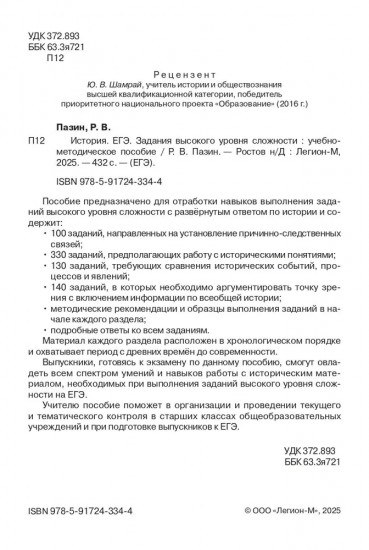 УДК 372.893
ББК 63.3я721
П12

Рецензент
Ю. В. Шамрай, учитель истории и обществознания высшей квалификационной категории, победитель приоритетного национального проекта «Образование» (2016 г.)

Пазин, Р. В.
П12 История. ЕГЭ. Задания высокого уровня сложности : учебно-методическое пособие / Р. В. Пазин. — Ростов н/Д : Легион-М, 2025. — 432 с. — (ЕГЭ).

ISBN 978-5-91724-334-4

Пособие предназначено для отработки навыков выполнения заданий высокого уровня сложности с развёрнутым ответом по истории и содержит:
• 100 заданий, направленных на установление причинно-следственных связей;
• 330 заданий, предполагающих работу с историческими понятиями;
• 130 заданий, требующих сравнения исторических событий, процессов и явлений;
• 140 заданий, в которых необходимо аргументировать точку зрения с включением информации по всеобщей истории;
• методические рекомендации и образцы выполнения заданий в начале каждого раздела;
• подробные ответы ко всем заданиям.

Материал каждого раздела расположен в хронологическом порядке и охватывает период с древних времён до современности.

Выпускники, готовясь к экзамену по данному пособию, смогут овладеть всем спектром умений и навыков работы с историческим материалом, необходимых при выполнения заданий высокого уровня сложности на ЕГЭ.

Учителю пособие поможет в организации и проведении текущего и тематического контроля в старших классах общеобразовательных учреждений и при подготовке выпускников к ЕГЭ.

УДК 372.893
ББК 63.3я721

ISBN 978-5-91724-334-4

© ООО «Легион-М», 2025